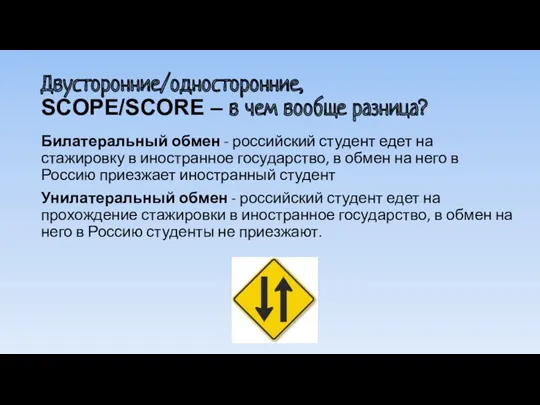 Двусторонние/односторонние, SCOPE/SCORE – в чем вообще разница?

Билатеральный обмен - российский студент едет на стажировку в иностранное государство, в обмен на него в Россию приезжает иностранный студент

Унилатеральный обмен - российский студент едет на прохождение стажировки в иностранное государство, в обмен на него в Россию студенты не приезжают.